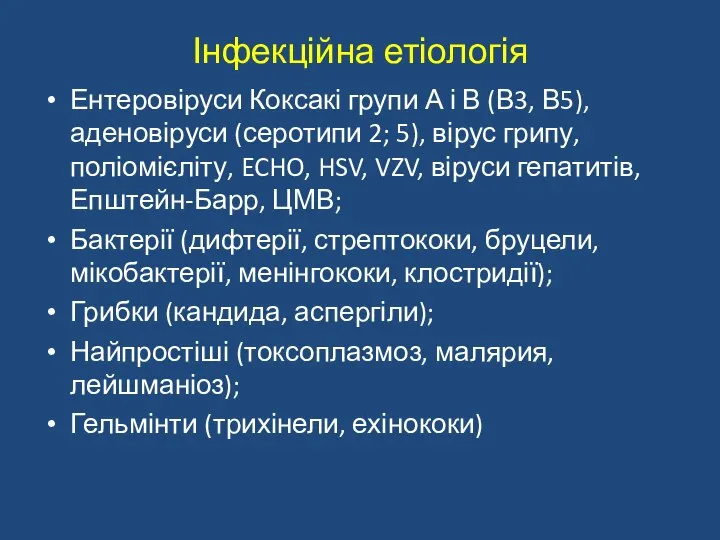 Інфекційна етіологія

• Ентеровіруси Коксакі групи А і В (В3, В5), аденовіруси (серотипи 2; 5), вірус грипу, поліомієліту, ECHO, HSV, VZV, віруси гепатитів, Епштейн-Барр, ЦМВ;

• Бактерії (дифтерії, стрептококи, бруцели, мікобактерії, менінгококи, клостридії);

• Грибки (кандида, аспергіли);

• Найпростіші (токсоплазмоз, малярия, лейшманіоз);

• Гельмінти (трихінели, ехінококи)